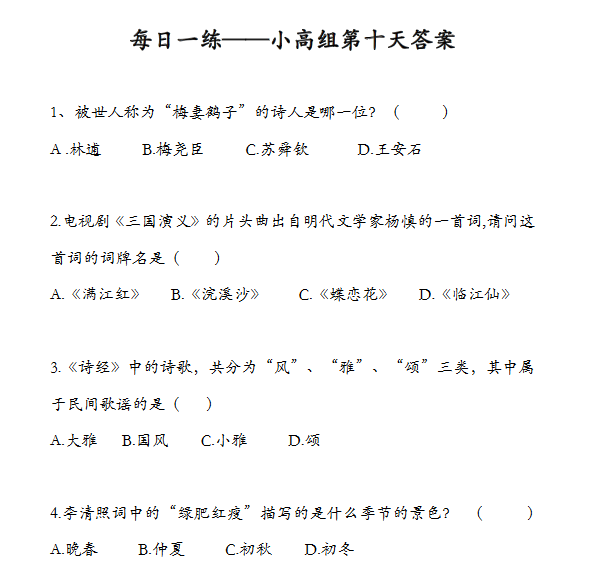 每日一练——小高组第十天答案

1、被世人称为“梅妻鹤子”的诗人是哪一位？（　　）

A .林逋　　B.梅尧臣　　C.苏舜钦　　D.王安石

2.电视剧《三国演义》的片头曲出自明代文学家杨慎的一首词,请问这首词的词牌名是（　　）

A.《满江红》　B.《浣溪沙》　C.《蝶恋花》　D.《临江仙》

3.《诗经》中的诗歌，共分为“风”、“雅”、“颂”三类，其中属于民间歌谣的是（　　）

A.大雅　B.国风　C.小雅　D.颂

4.李清照词中的“绿肥红瘦”描写的是什么季节的景色？（　　）

A.晚春　B.仲夏　C.初秋　D.初冬